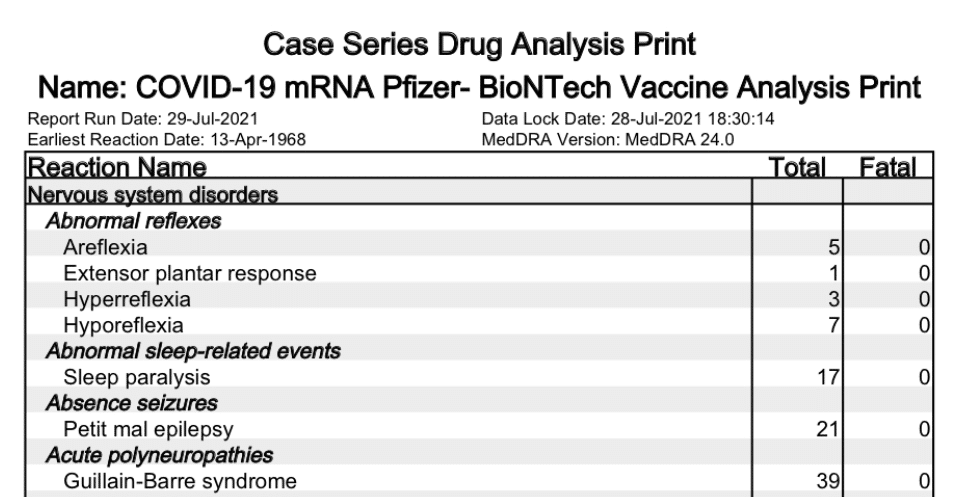 Case Series Drug Analysis Print

Name: COVID-19 mRNA Pfizer- BioNTech Vaccine Analysis Print

Report Run Date: 29-Jul-2021
Earliest Reaction Date: 13-Apr-1968

Data Lock Date: 28-Jul-2021 18:30:14
MedDRA Version: MedDRA 24.0

| Reaction Name | Total | Fatal |
|---|---|---|
| Nervous system disorders | | |
| Abnormal reflexes | | |
| Areflexia | 5 | 0 |
| Extensor plantar response | 1 | 0 |
| Hyperreflexia | 3 | 0 |
| Hyporeflexia | 7 | 0 |
| Abnormal sleep-related events | | |
| Sleep paralysis | 17 | 0 |
| Absence seizures | | |
| Petit mal epilepsy | 21 | 0 |
| Acute polyneuropathies | | |
| Guillain-Barre syndrome | 39 | 0 |